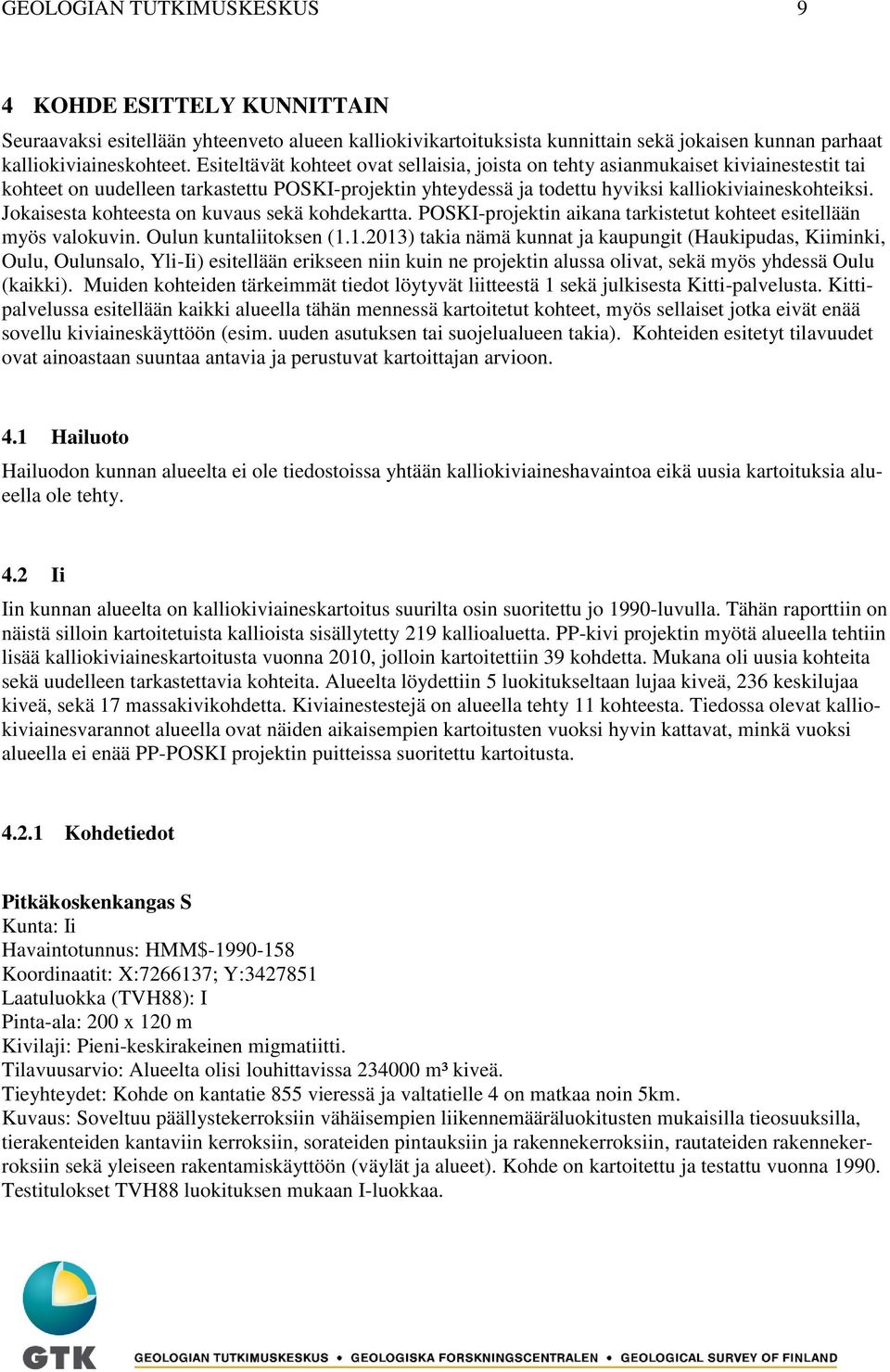 GEOLOGIAN TUTKIMUSKESKUS 9

4 KOHDE ESITTELY KUNNITTAIN

Seuraavaksi esitellään yhteenveto alueen kalliokivikartoituksista kunnittain sekä jokaisen kunnan parhaat kalliokiviaineskohteet. Esiteltävät kohteet ovat sellaisia, joista on tehty asianmukaiset kiviainestestit tai kohteet on uudelleen tarkastettu POSKI-projektin yhteydessä ja todettu hyviksi kalliokiviaineskohteiksi. Jokaisesta kohteesta on kuvaus sekä kohdekartta. POSKI-projektin aikana tarkistetut kohteet esitellään myös valokuvin. Oulun kuntaliitoksen (1.1.2013) takia nämä kunnat ja kaupungit (Haukipudas, Kiiminki, Oulu, Oulunsalo, Yli-Ii) esitellään erikseen niin kuin ne projektin alussa olivat, sekä myös yhdessä Oulu (kaikki). Muiden kohteiden tärkeimmät tiedot löytyvät liitteestä 1 sekä julkisesta Kitti-palvelusta. Kittipalvelussa esitellään kaikki alueella tähän mennessä kartoitetut kohteet, myös sellaiset jotka eivät enää sovellu kiviaineskäyttöön (esim. uuden asutuksen tai suojelualueen takia). Kohteiden esitetyt tilavuudet ovat ainoastaan suuntaa antavia ja perustuvat kartoittajan arvioon.

4.1 Hailuoto

Hailuodon kunnan alueelta ei ole tiedostoissa yhtään kalliokiviaineshavaintoa eikä uusia kartoituksia alueella ole tehty.

4.2 Ii

Iin kunnan alueelta on kalliokiviaineskartoitus suurilta osin suoritettu jo 1990-luvulla. Tähän raporttiin on näistä silloin kartoitetuista kallioista sisällytetty 219 kallioaluetta. PP-kivi projektin myötä alueella tehtiin lisää kalliokiviaineskartoitusta vuonna 2010, jolloin kartoitettiin 39 kohdetta. Mukana oli uusia kohteita sekä uudelleen tarkastettavia kohteita. Alueelta löydettiin 5 luokitukseltaan lujaa kiveä, 236 keskilujaa kiveä, sekä 17 massakivikohdetta. Kiviainestestejä on alueella tehty 11 kohteesta. Tiedossa olevat kalliokiviainesvarannot alueella ovat näiden aikaisempien kartoitusten vuoksi hyvin kattavat, minkä vuoksi alueella ei enää PP-POSKI projektin puitteissa suoritettu kartoitusta.

4.2.1 Kohdetiedot

Pitkäkoskenkangas S
Kunta: Ii
Havaintotunnus: HMM$-1990-158
Koordinaatit: X:7266137; Y:3427851
Laatuluokka (TVH88): I
Pinta-ala: 200 x 120 m
Kivilaji: Pieni-keskirakeinen migmatiitti.
Tilavuusarvio: Alueelta olisi louhittavissa 234000 m³ kiveä.
Tieyhteydet: Kohde on kantatie 855 vieressä ja valtatielle 4 on matkaa noin 5km.
Kuvaus: Soveltuu päällystekerroksiin vähäisempien liikennemääräluokitusten mukaisilla tieosuuksilla, tierakenteiden kantaviin kerroksiin, sorateiden pintauksiin ja rakennekerroksiin, rautateiden rakennekerroksiin sekä yleiseen rakentamiskäyttöön (väylät ja alueet). Kohde on kartoitettu ja testattu vuonna 1990. Testitulokset TVH88 luokituksen mukaan I-luokkaa.

GTK GEOLOGIAN TUTKIMUSKESKUS • GEOLOGISKA FORSKNINGSCENTRALEN • GEOLOGICAL SURVEY OF FINLAND